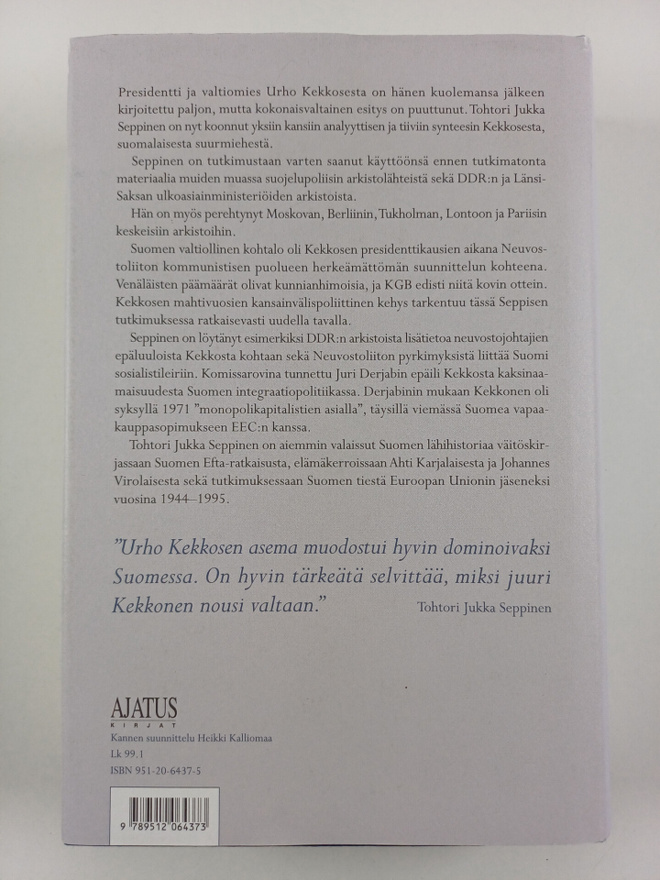 Presidentti ja valtiomies Urho Kekkosesta on hänen kuolemansa jälkeen kirjoitettu paljon, mutta kokonaisvaltainen esitys on puuttunut. Tohtori Jukka Seppinen on nyt koonnut yksiin kansiin analyyttisen ja tiiviin synteesin Kekkosesta, suomalaisesta suurmiehestä.

Seppinen on tutkimustaan varten saanut käyttöönsä ennen tutkimatonta materiaalia muiden muassa suojelupoliisin arkistolähteistä sekä DDR:n ja Länsi-Saksan ulkoasiainministeriöiden arkistoista.

Hän on myös perehtynyt Moskovan, Berliinin, Tukholman, Lontoon ja Pariisin keskeisiin arkistoihin.

Suomen valtiollinen kohtalo oli Kekkosen presidenttikausien aikana Neuvostoliiton kommunistisen puolueen herkeämättömän suunnittelun kohteena. Venäläisten päämäärät olivat kunnianhimoisia, ja KGB edisti niitä kovin ottein. Kekkosen mahtivuosien kansainvälispoliittinen kehys tarkentuu tässä Seppisen tutkimuksessa ratkaisevasti uudella tavalla.

Seppinen on löytänyt esimerkiksi DDR:n arkistoista lisätietoa neuvostojohtajien epäluuloista Kekkosta kohtaan sekä Neuvostoliiton pyrkimyksistä liittää Suomi sosialistileiriin. Komissarovina tunnettu Juri Derjabin epäili Kekkosta kaksinaamaisuudesta Suomen integraatiopolitiikassa. Derjabinin mukaan Kekkonen oli syksyllä 1971 ”monopolikapitalistien asialla”, täysillä viemässä Suomea vapaakauppasopimukseen EEC:n kanssa.

Tohtori Jukka Seppinen on aiemmin valaissut Suomen lähihistoriaa väitöskirjassaan Suomen Efta-ratkaisusta, elämäkerroissaan Ahti Karjalaisesta ja Johannes Virolaisesta sekä tutkimuksessaan Suomen tiestä Euroopan Unionin jäseneksi vuosina 1944–1995.

”Urho Kekkosen asema muodostui hyvin dominoivaksi Suomessa. On hyvin tärkeätä selvittää, miksi juuri Kekkonen nousi valtaan.” Tohtori Jukka Seppinen

AJATUS
KIRJAT
Kannen suunnittelu Heikki Kalliomaa
Lk 99.1
ISBN 951-20-6437-5

9 789512 064373